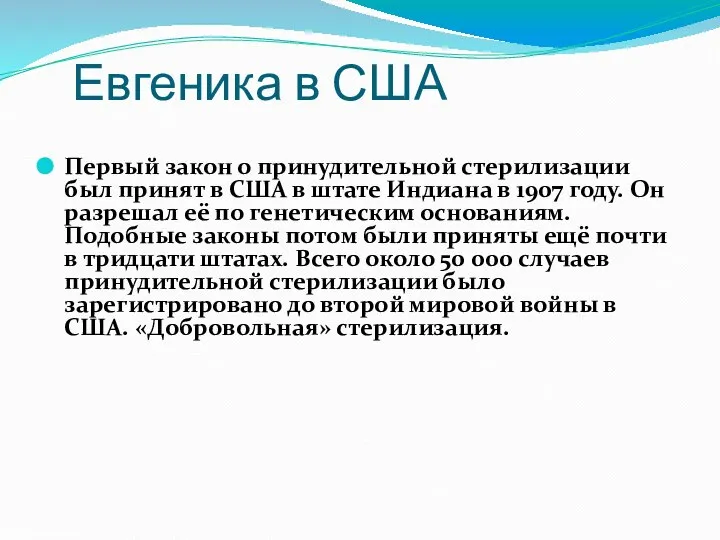 Евгеника в США

Первый закон о принудительной стерилизации был принят в США в штате Индиана в 1907 году. Он разрешал её по генетическим основаниям. Подобные законы потом были приняты ещё почти в тридцати штатах. Всего около 50 000 случаев принудительной стерилизации было зарегистрировано до второй мировой войны в США. «Добровольная» стерилизация.